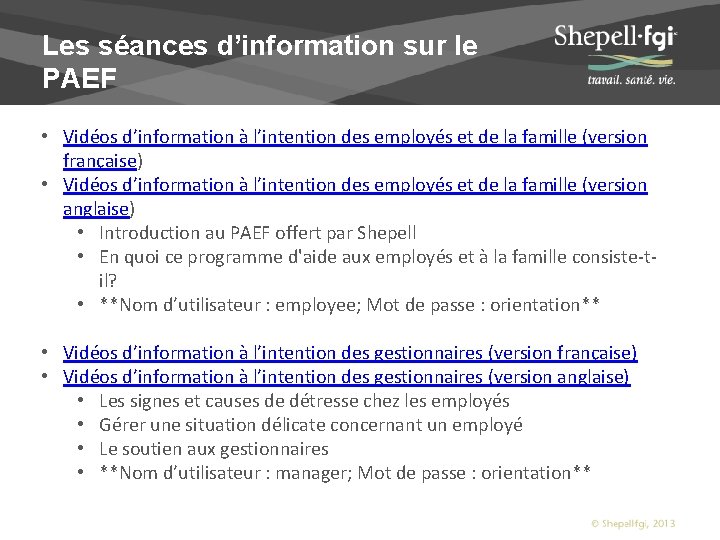 Les séances d'information sur le PAEF

Shepell·fgi
travail. santé. vie.

• Vidéos d'information à l'intention des employés et de la famille (version française)
• Vidéos d'information à l'intention des employés et de la famille (version anglaise)
  • Introduction au PAEF offert par Shepell
  • En quoi ce programme d'aide aux employés et à la famille consiste-t-il?
  • **Nom d'utilisateur : employee; Mot de passe : orientation**

• Vidéos d'information à l'intention des gestionnaires (version française)
• Vidéos d'information à l'intention des gestionnaires (version anglaise)
  • Les signes et causes de détresse chez les employés
  • Gérer une situation délicate concernant un employé
  • Le soutien aux gestionnaires
  • **Nom d'utilisateur : manager; Mot de passe : orientation**

© Shepellfgi, 2013